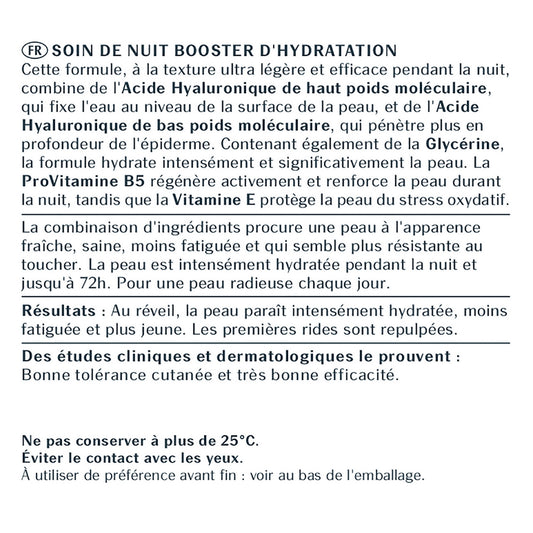 FR SOIN DE NUIT BOOSTER D'HYDRATATION
Cette formule, à la texture ultra légère et efficace pendant la nuit, combine de l'Acide Hyaluronique de haut poids moléculaire, qui fixe l'eau au niveau de la surface de la peau, et de l'Acide Hyaluronique de bas poids moléculaire, qui pénètre plus en profondeur de l'épiderme. Contenant également de la Glycérine, la formule hydrate intensément et significativement la peau. La ProVitamine B5 régénère activement et renforce la peau durant la nuit, tandis que la Vitamine E protège la peau du stress oxydatif.

La combinaison d'ingrédients procure une peau à l'apparence fraîche, saine, moins fatiguée et qui semble plus résistante au toucher. La peau est intensément hydratée pendant la nuit et jusqu'à 72h. Pour une peau radieuse chaque jour.

Résultats : Au réveil, la peau paraît intensément hydratée, moins fatiguée et plus jeune. Les premières rides sont repulpées.

Des études cliniques et dermatologiques le prouvent :
Bonne tolérance cutanée et très bonne efficacité.

Ne pas conserver à plus de 25°C.
Éviter le contact avec les yeux.
À utiliser de préférence avant fin : voir au bas de l'emballage.